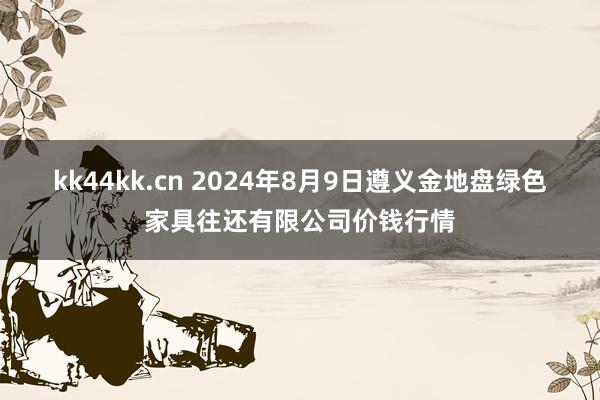 kk44kk.cn 2024年8月9日遵义金地盘绿色家具往还有限公司价钱行情